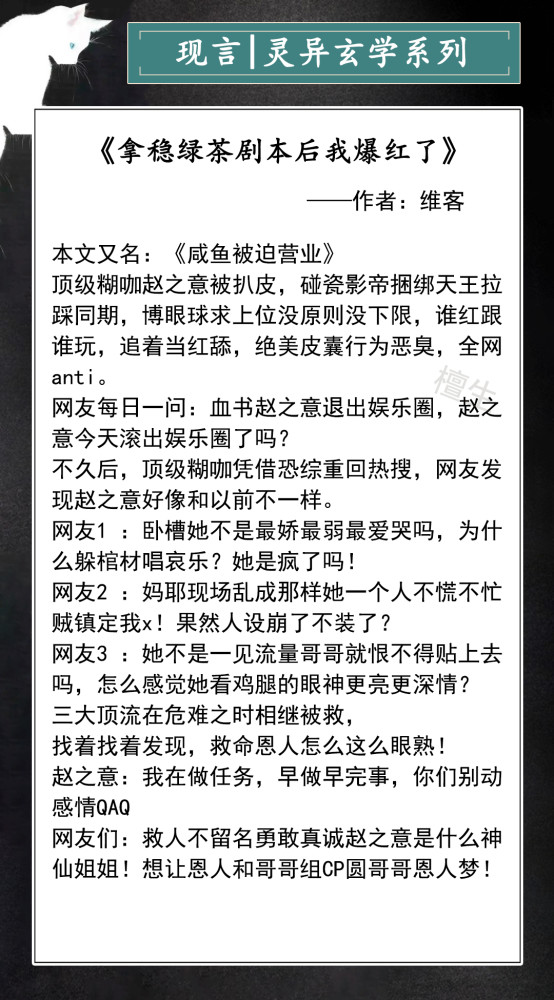 现言|灵异玄学系列

《拿稳绿茶剧本后我爆红了》

——作者：维客

本文又名：《咸鱼被迫营业》
顶级糊咖赵之意被扒皮，碰瓷影帝捆绑天王拉踩同期，博眼球求上位没原则没下限，谁红跟谁玩，追着当红舔，绝美皮囊行为恶臭，全网anti。
网友每日一问：血书赵之意退出娱乐圈，赵之意今天滚出娱乐圈了吗？
不久后，顶级糊咖凭借恐综重回热搜，网友发现赵之意好像和以前不一样。
网友1：卧槽她不是最娇最弱最爱哭吗，为什么躲棺材唱哀乐？她是疯了吗！
网友2：妈耶现场乱成那样她一个人不慌不忙贼镇定我x！果然人设崩了不装了？
网友3：她不是一见流量哥哥就恨不得贴上去吗，怎么感觉她看鸡腿的眼神更亮更深情？
三大顶流在危难之时相继被救，
找着找着发现，救命恩人怎么这么眼熟！
赵之意：我在做任务，早做早完事，你们别动感情QAQ
网友们：救人不留名勇敢真诚赵之意是什么神仙姐姐！想让恩人和哥哥组CP圆哥哥恩人梦！

檀生